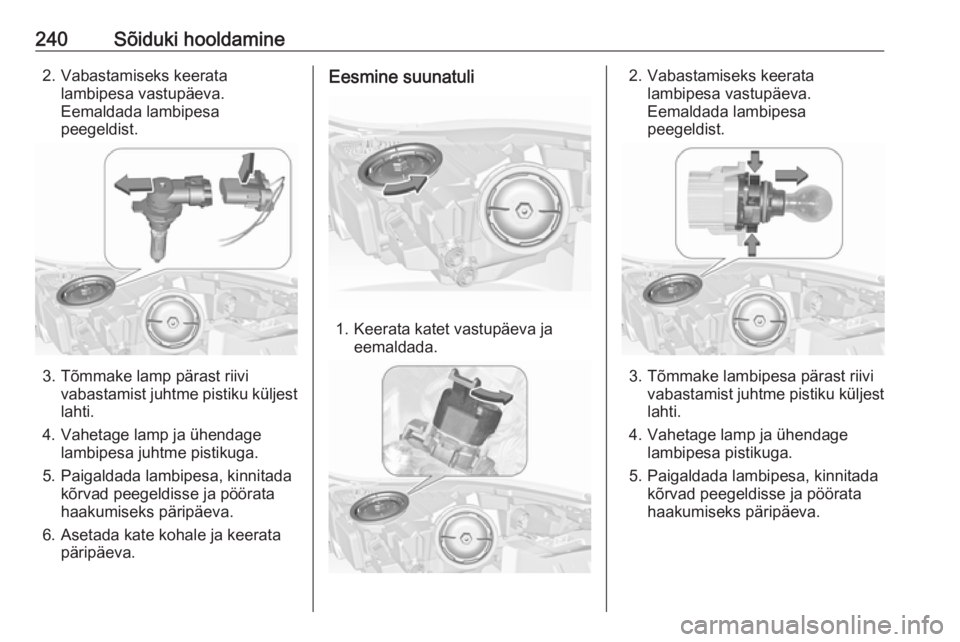 240 Sõiduki hooldamine

2. Vabastamiseks keerata lambipesa vastupäeva. Eemaldada lambipesa peegeldist.

3. Tõmmake lamp pärast riivi vabastamist juhtme pistiku küljest lahti.

4. Vahetage lamp ja ühendage lambipesa juhtme pistikuga.

5. Paigaldada lambipesa, kinnitada kõrvad peegeldisse ja pöörata haakumiseks päripäeva.

6. Asetada kate kohale ja keerata päripäeva.

Eesmine suunatuli

1. Keerata katet vastupäeva ja eemaldada.

2. Vabastamiseks keerata lambipesa vastupäeva. Eemaldada lambipesa peegeldist.

3. Tõmmake lambipesa pärast riivi vabastamist juhtme pistiku küljest lahti.

4. Vahetage lamp ja ühendage lambipesa pistikuga.

5. Paigaldada lambipesa, kinnitada kõrvad peegeldisse ja pöörata haakumiseks päripäeva.

carmanualsonline.info